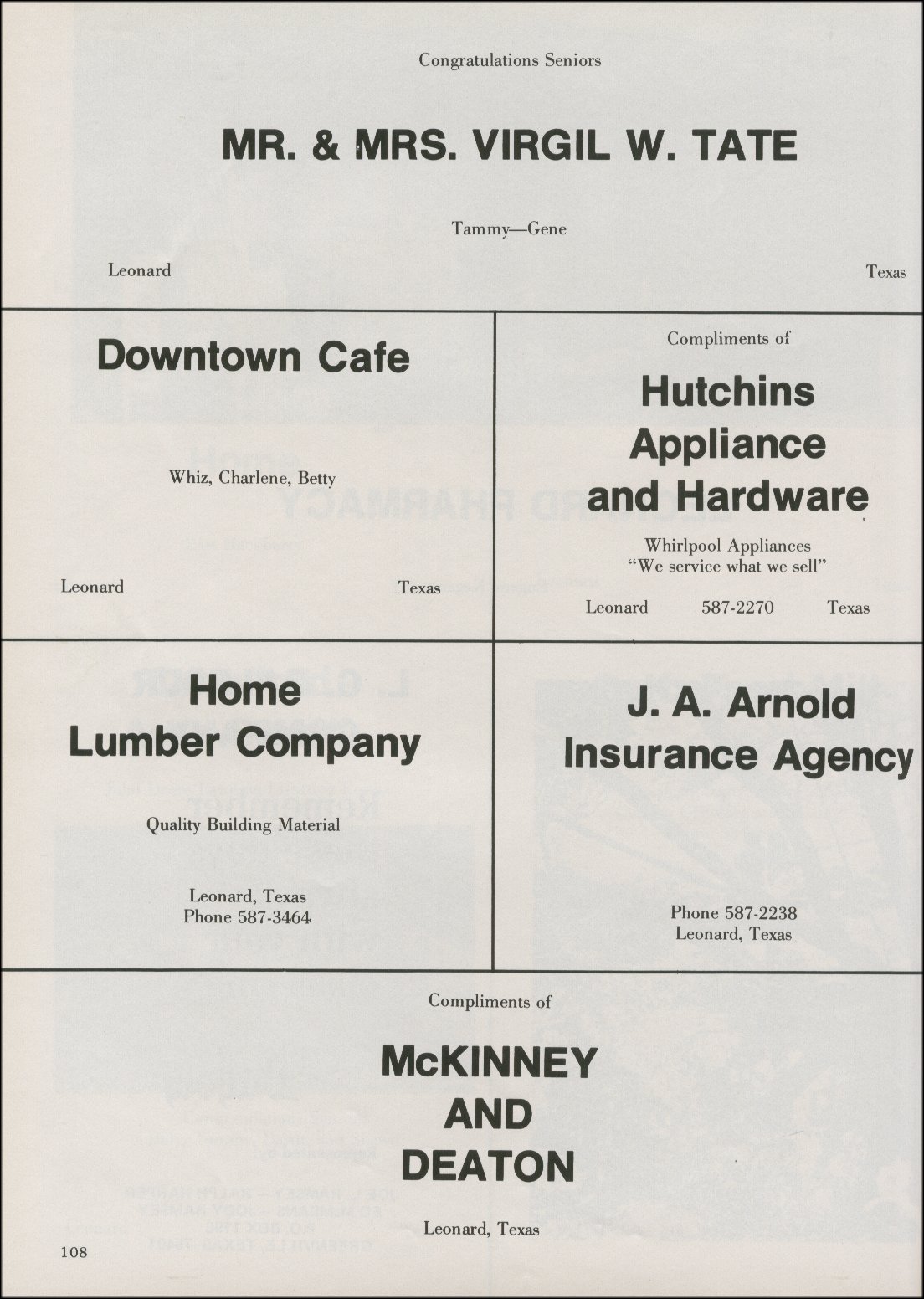 Congratulations Seniors

MR. & MRS. VIRGIL W. TATE

Tammy—Gene

Leonard

Texas

Downtown Cafe

Whiz, Charlene, Betty

Leonard

Texas

Compliments of

Hutchins Appliance and Hardware

Whirlpool Appliances
"We service what we sell"

Leonard 587-2270 Texas

Home Lumber Company

Quality Building Material

Leonard, Texas
Phone 587-3464

J. A. Arnold Insurance Agency

Phone 587-2238
Leonard, Texas

Compliments of

McKINNEY AND DEATON

Leonard, Texas

108